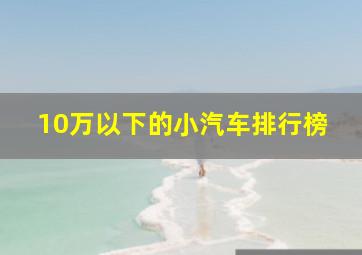 10万以下的小汽车排行榜